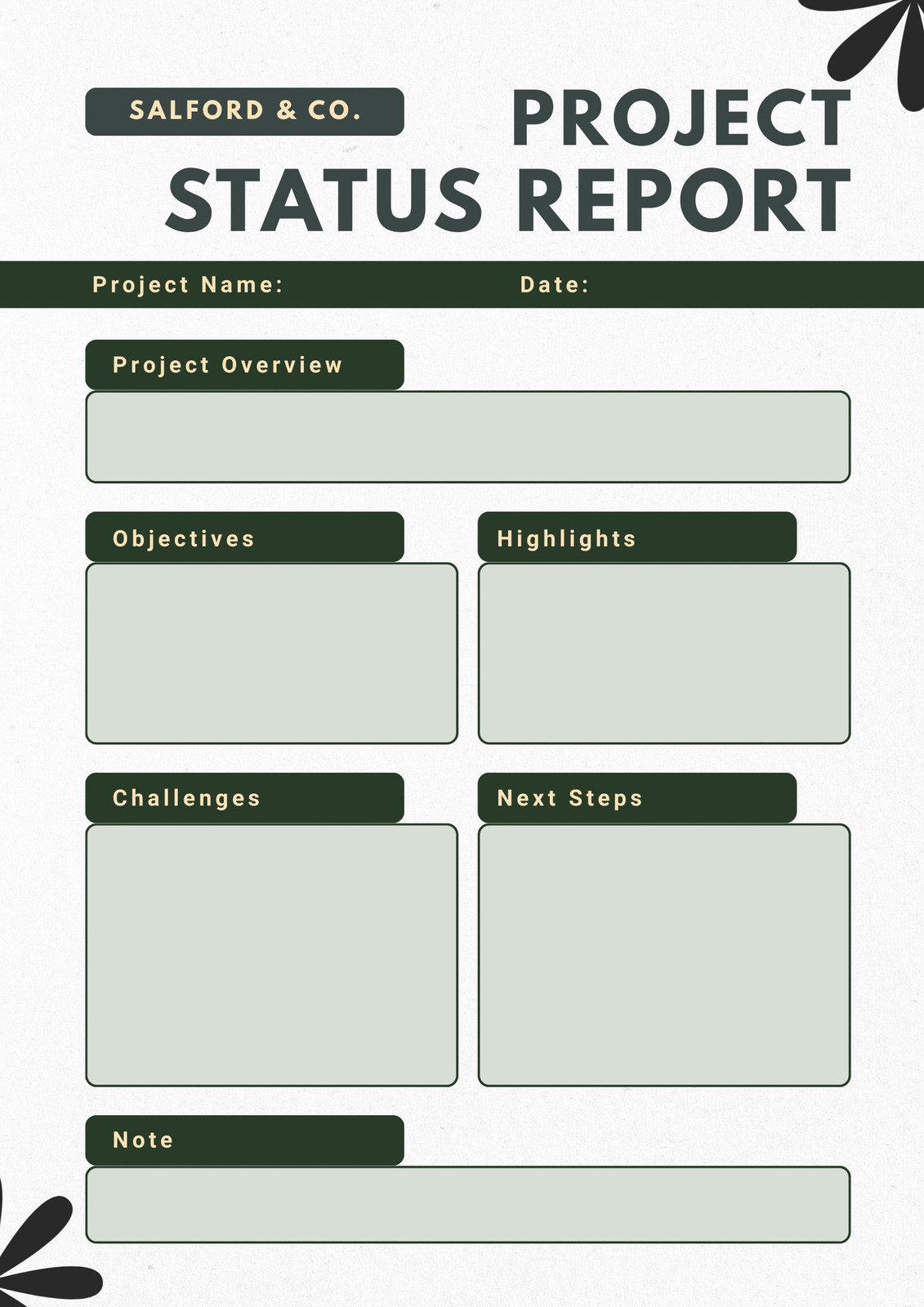 SALFORD & CO.

PROJECT STATUS REPORT

Project Name: Date:

Project Overview

Objectives

Highlights

Challenges

Next Steps

Note